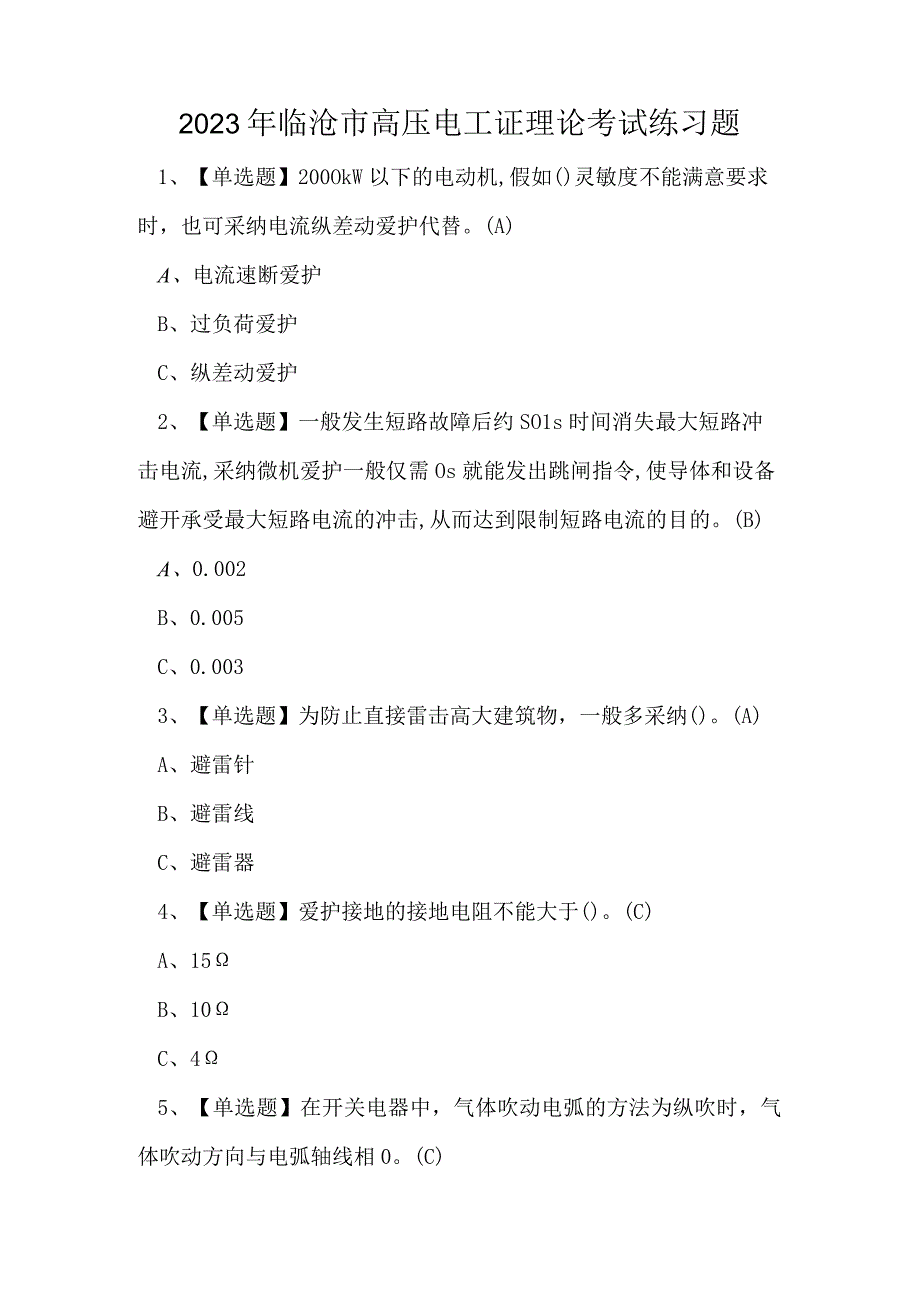 2023年临沧市高压电工证理论考试练习题

1、【单选题】2000kW以下的电动机,假如()灵敏度不能满意要求时，也可采纳电流纵差动爱护代替。(A)

A、电流速断爱护

B、过负荷爱护

C、纵差动爱护

2、【单选题】一般发生短路故障后约S01s时间消失最大短路冲击电流,采纳微机爱护一般仅需0s就能发出跳闸指令,使导体和设备避开承受最大短路电流的冲击,从而达到限制短路电流的目的。(B)

A、0.002

B、0.005

C、0.003

3、【单选题】为防止直接雷击高大建筑物，一般多采纳()。(A)

A、避雷针

B、避雷线

C、避雷器

4、【单选题】爱护接地的接地电阻不能大于()。(C)

A、15Ω

B、10Ω

C、4Ω

5、【单选题】在开关电器中，气体吹动电弧的方法为纵吹时，气体吹动方向与电弧轴线相0。(C)